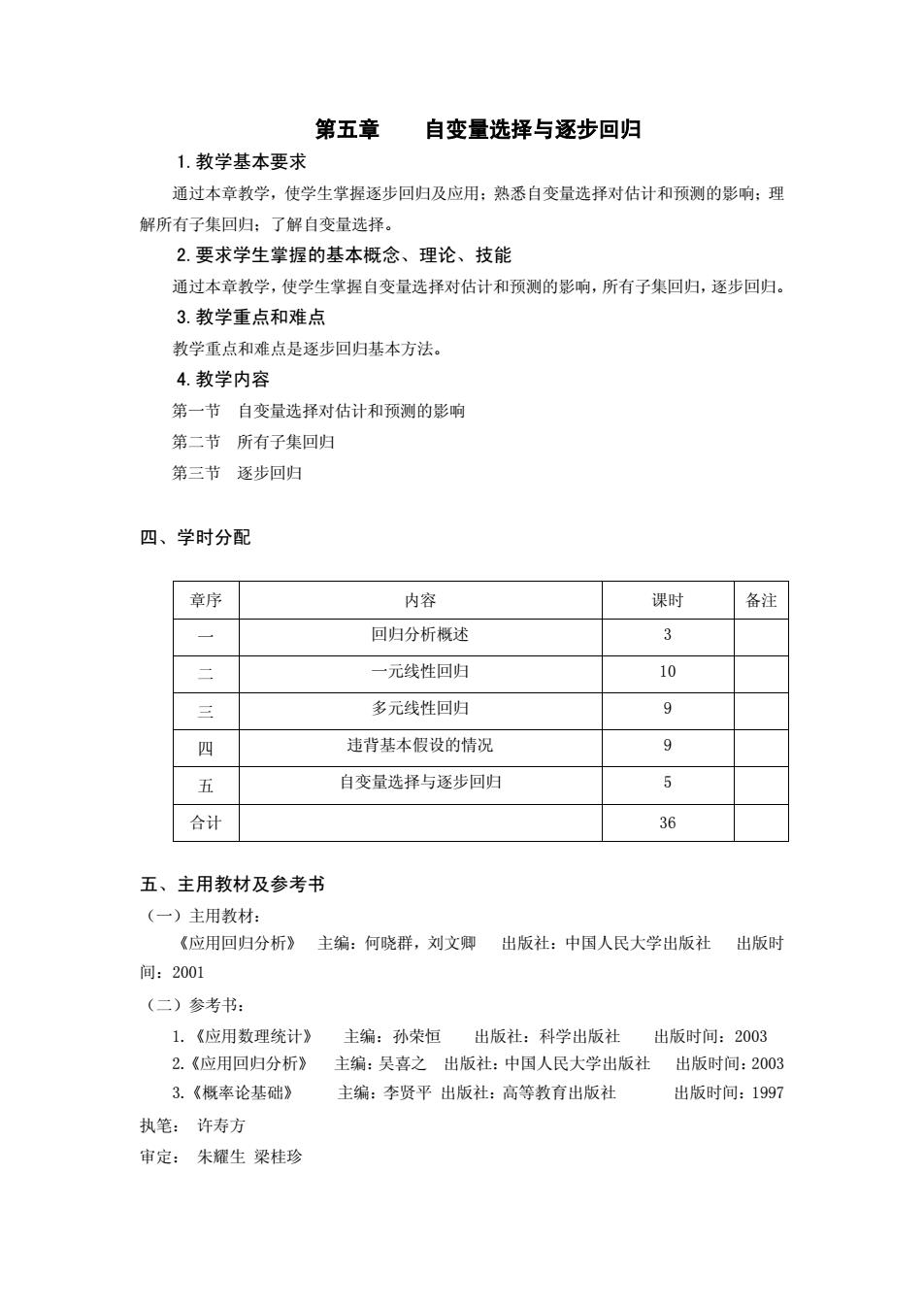 第五章　　自变量选择与逐步回归

1. 教学基本要求

通过本章教学，使学生掌握逐步回归及应用；熟悉自变量选择对估计和预测的影响；理解所有子集回归；了解自变量选择。

2. 要求学生掌握的基本概念、理论、技能

通过本章教学，使学生掌握自变量选择对估计和预测的影响，所有子集回归，逐步回归。

3. 教学重点和难点

教学重点和难点是逐步回归基本方法。

4. 教学内容

第一节　自变量选择对估计和预测的影响

第二节　所有子集回归

第三节　逐步回归

四、学时分配

| 章序 | 内容 | 课时 | 备注 |
|---|---|---|---|
| 一 | 回归分析概述 | 3 | |
| 二 | 一元线性回归 | 10 | |
| 三 | 多元线性回归 | 9 | |
| 四 | 违背基本假设的情况 | 9 | |
| 五 | 自变量选择与逐步回归 | 5 | |
| 合计 | | 36 | |

五、主用教材及参考书

（一）主用教材：

《应用回归分析》　主编：何晓群，刘文卿　出版社：中国人民大学出版社　出版时间：2001

（二）参考书：

1.《应用数理统计》　主编：孙荣恒　出版社：科学出版社　出版时间：2003

2.《应用回归分析》　主编：吴喜之　出版社：中国人民大学出版社　出版时间：2003

3.《概率论基础》　主编：李贤平 出版社：高等教育出版社　出版时间：1997

执笔：　许寿方

审定：　朱耀生 梁桂珍